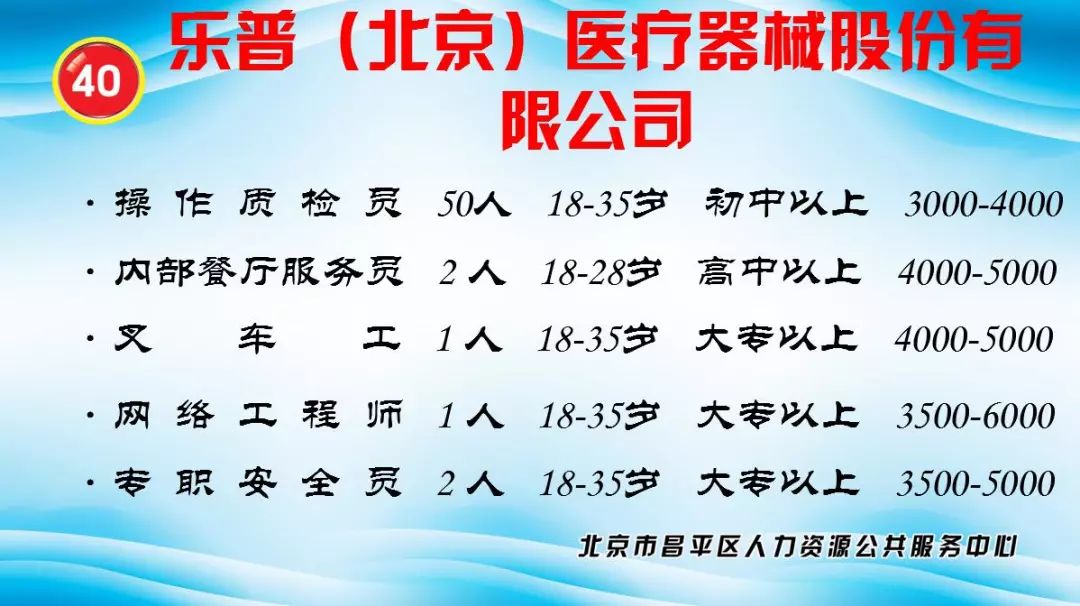 40

乐普（北京）医疗器械股份有限公司

· 操作质检员 50人 18-35岁 初中以上 3000-4000

· 内部餐厅服务员 2人 18-28岁 高中以上 4000-5000

· 叉车工 1人 18-35岁 大专以上 4000-5000

· 网络工程师 1人 18-35岁 大专以上 3500-6000

· 专职安全员 2人 18-35岁 大专以上 3500-5000

北京市昌平区人力资源公共服务中心